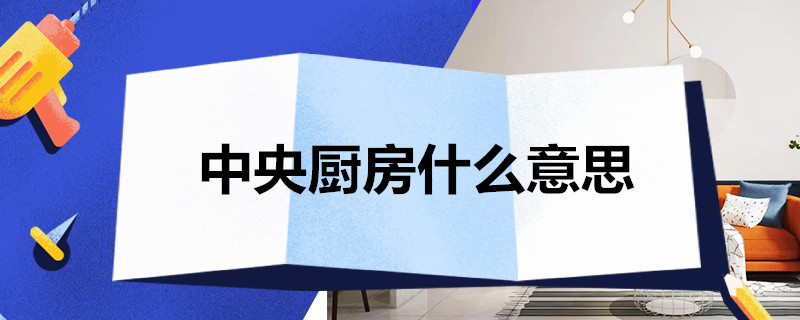 中央厨房什么意思